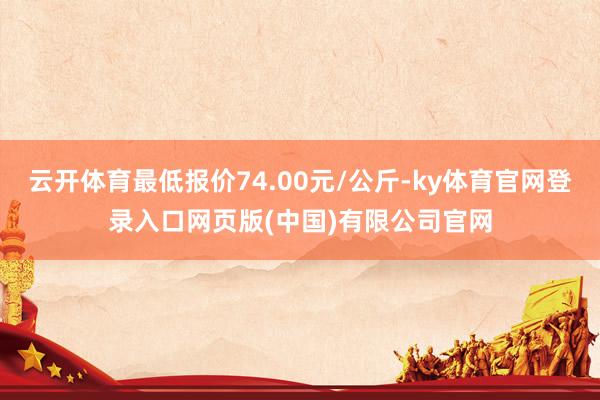 云开体育最低报价74.00元/公斤-ky体育官网登录入口网页版(中国)有限公司官网